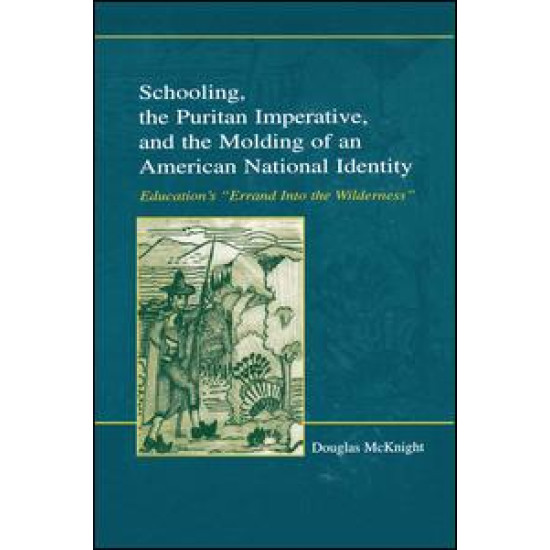 Schooling, the Puritan Imperative, and the Molding of an American National Identity

Education's "Errand Into the Wilderness"

Douglas McKnight